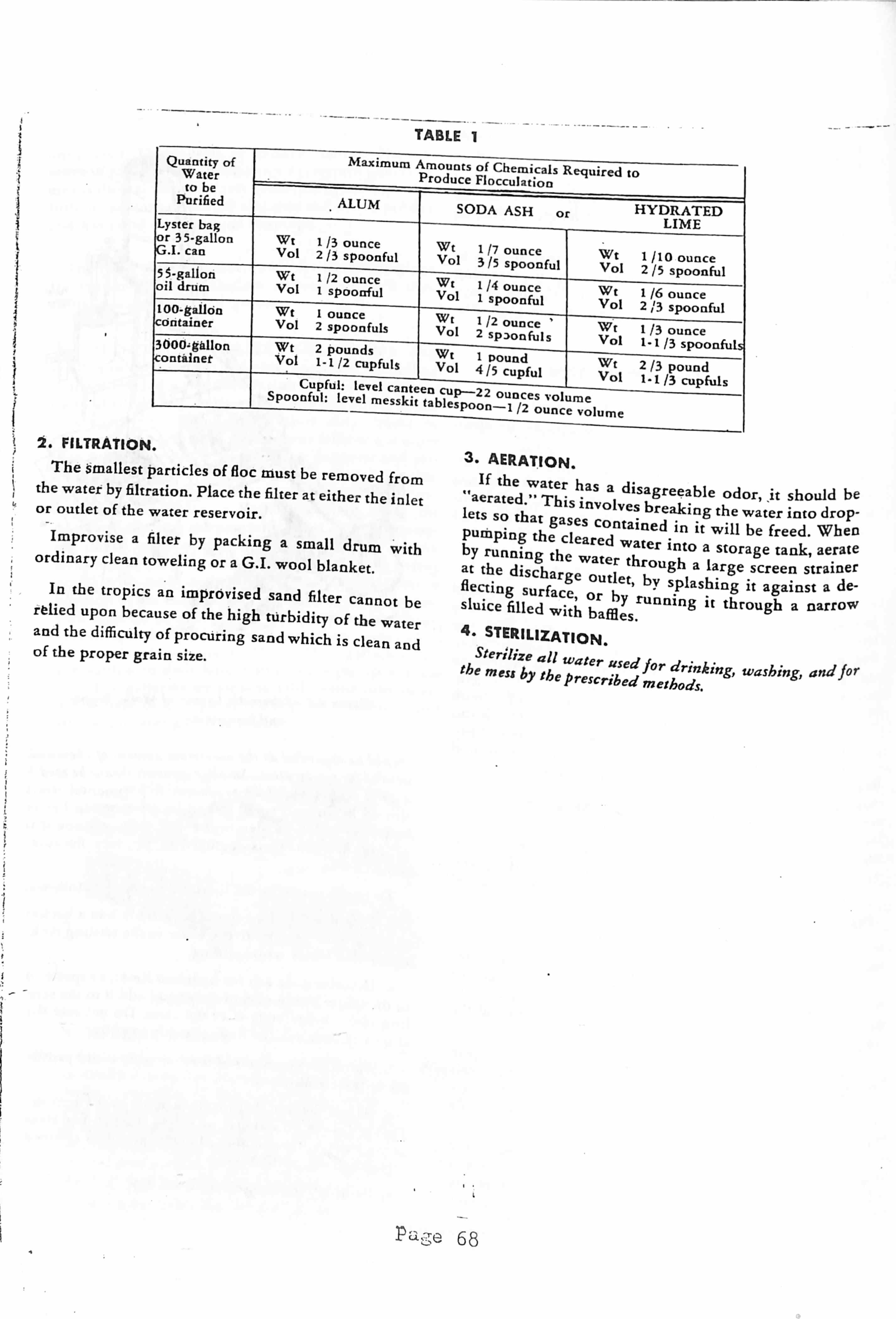 TABLE 1

| Quantity of Water to be Purified | Maximum Amounts of Chemicals Required to Produce Flocculation | | |
|---|---|---|---|
| | ALUM | SODA ASH or | HYDRATED LIME |
| Lyster bag or 35-gallon G.I. can | Wt 1/3 ounce Vol 2/3 spoonful | Wt 1/7 ounce Vol 3/5 spoonful | Wt 1/10 ounce Vol 2/5 spoonful |
| 55-gallon oil drum | Wt 1/2 ounce Vol 1 spoonful | Wt 1/4 ounce Vol 1 spoonful | Wt 1/6 ounce Vol 2/3 spoonful |
| 100-gallon container | Wt 1 ounce Vol 2 spoonfuls | Wt 1/2 ounce Vol 2 spoonfuls | Wt 1/3 ounce Vol 1-1/3 spoonfuls |
| 3000-gallon container | Wt 2 pounds Vol 1-1/2 cupfuls | Wt 1 pound Vol 4/5 cupful | Wt 2/3 pound Vol 1-1/3 cupfuls |
| | Cupful: level canteen cup—22 ounces volume Spoonful: level messkit tablespoon—1/2 ounce volume | | |

2. FILTRATION.

The smallest particles of floc must be removed from the water by filtration. Place the filter at either the inlet or outlet of the water reservoir.

Improvise a filter by packing a small drum with ordinary clean toweling or a G.I. wool blanket.

In the tropics an improvised sand filter cannot be relied upon because of the high turbidity of the water and the difficulty of procuring sand which is clean and of the proper grain size.

3. AERATION.

If the water has a disagreeable odor, it should be "aerated." This involves breaking the water into droplets so that gases contained in it will be freed. When pumping the cleared water into a storage tank, aerate by running the water through a large screen strainer at the discharge outlet, by splashing it against a deflecting surface, or by running it through a narrow sluice filled with baffles.

4. STERILIZATION.

Sterilize all water used for drinking, washing, and for the mess by the prescribed methods.

Page 68